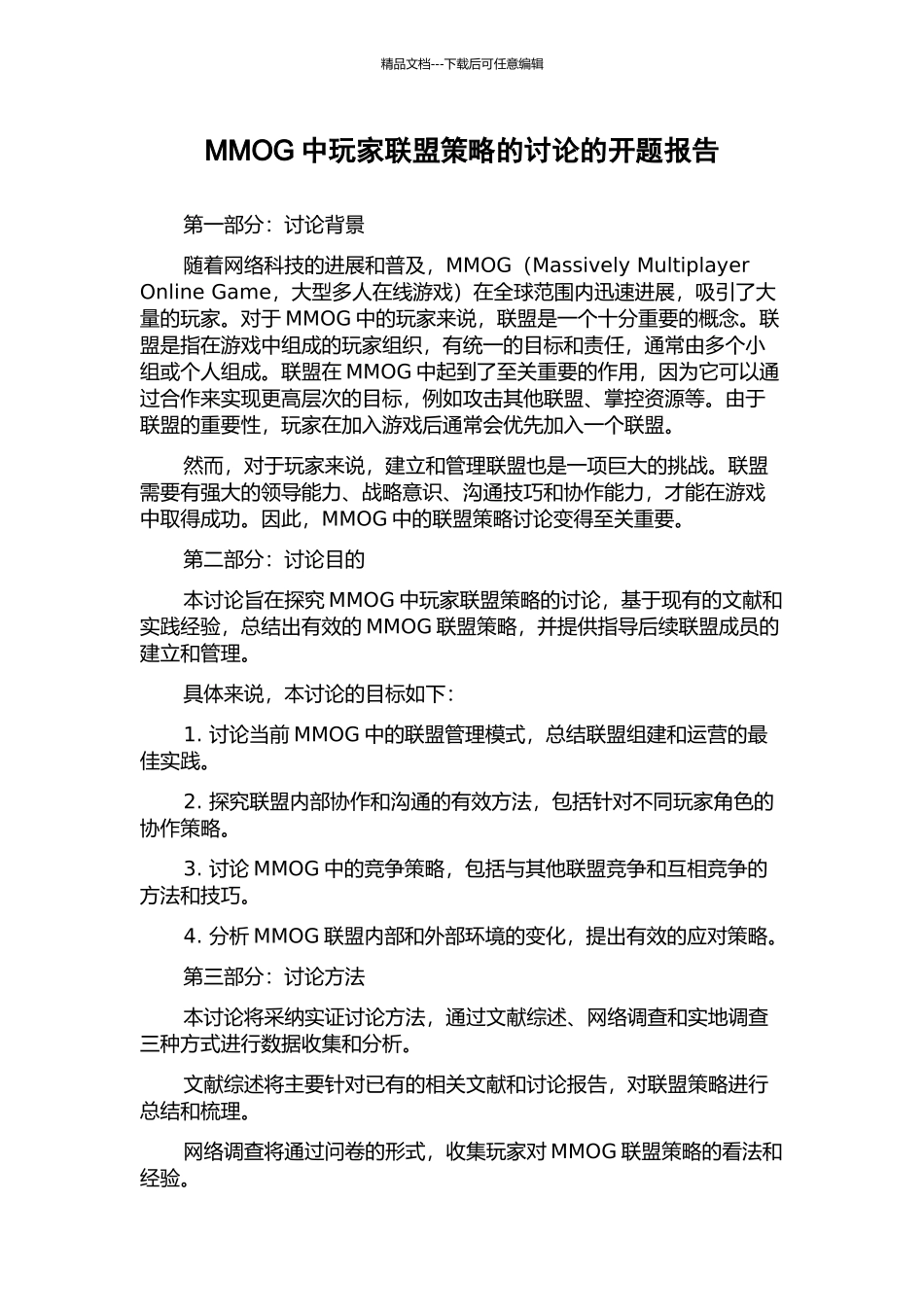 精品文档---下载后可任意编辑

MMOG 中玩家联盟策略的讨论的开题报告

第一部分：讨论背景

随着网络科技的进展和普及，MMOG（Massively Multiplayer Online Game，大型多人在线游戏）在全球范围内迅速进展，吸引了大量的玩家。对于 MMOG 中的玩家来说，联盟是一个十分重要的概念。联盟是指在游戏中组成的玩家组织，有统一的目标和责任，通常由多个小组或个人组成。联盟在 MMOG 中起到了至关重要的作用，因为它可以通过合作来实现更高层次的目标，例如攻击其他联盟、掌控资源等。由于联盟的重要性，玩家在加入游戏后通常会优先加入一个联盟。

然而，对于玩家来说，建立和管理联盟也是一项巨大的挑战。联盟需要有强大的领导能力、战略意识、沟通技巧和协作能力，才能在游戏中取得成功。因此，MMOG 中的联盟策略讨论变得至关重要。

第二部分：讨论目的

本讨论旨在探究 MMOG 中玩家联盟策略的讨论，基于现有的文献和实践经验，总结出有效的 MMOG 联盟策略，并提供指导后续联盟成员的建立和管理。

具体来说，本讨论的目标如下：

1. 讨论当前 MMOG 中的联盟管理模式，总结联盟组建和运营的最佳实践。

2. 探究联盟内部协作和沟通的有效方法，包括针对不同玩家角色的协作策略。

3. 讨论 MMOG 中的竞争策略，包括与其他联盟竞争和互相竞争的方法和技巧。

4. 分析 MMOG 联盟内部和外部环境的变化，提出有效的应对策略。

第三部分：讨论方法

本讨论将采纳实证讨论方法，通过文献综述、网络调查和实地调查三种方式进行数据收集和分析。

文献综述将主要针对已有的相关文献和讨论报告，对联盟策略进行总结和梳理。

网络调查将通过问卷的形式，收集玩家对 MMOG 联盟策略的看法和经验。